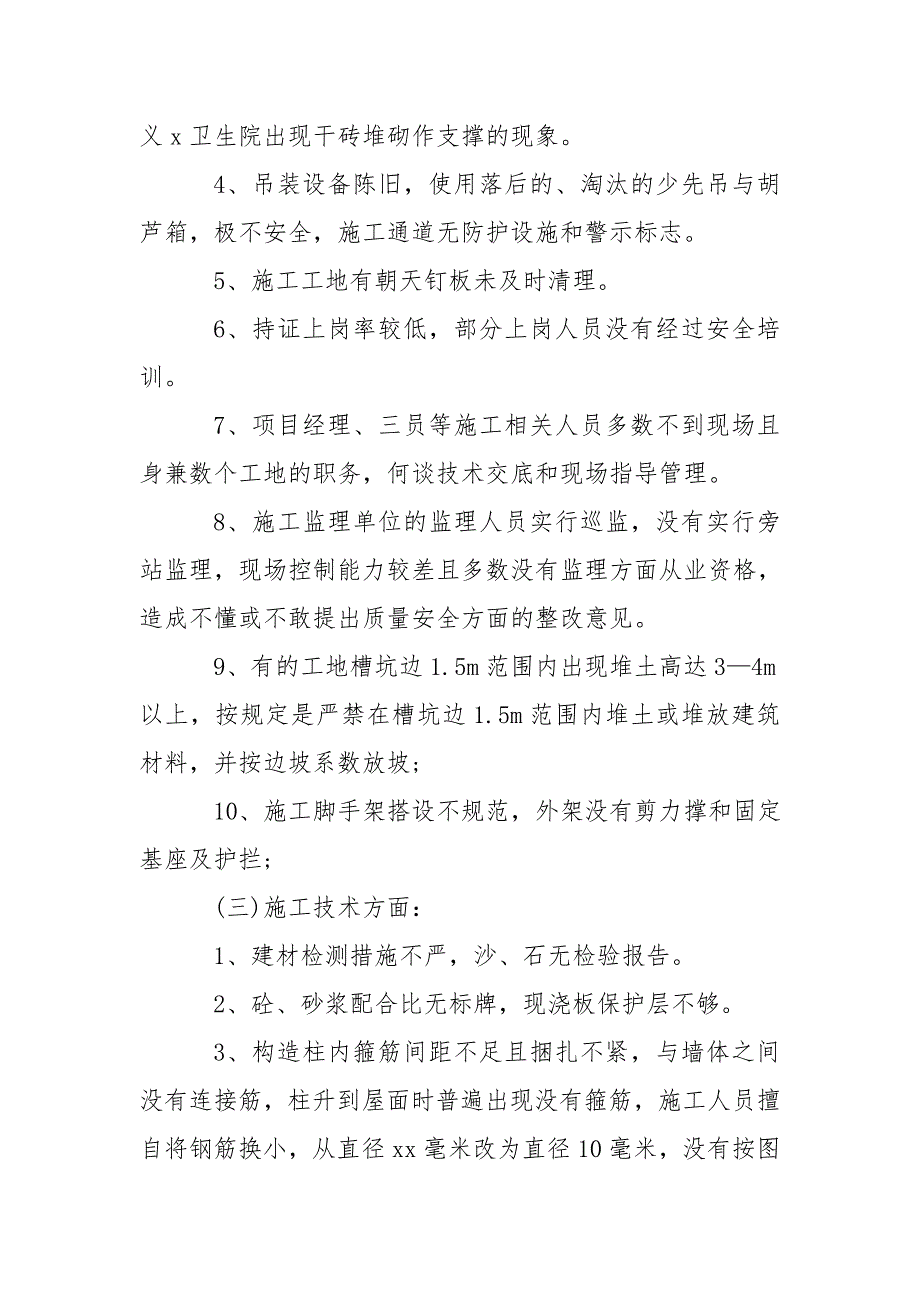 义 x 卫生院出现干砖堆砌作支撑的现象。

4、吊装设备陈旧，使用落后的、淘汰的少先吊与胡芦箱，极不安全，施工通道无防护设施和警示标志。

5、施工工地有朝天钉板未及时清理。

6、持证上岗率较低，部分上岗人员没有经过安全培训。

7、项目经理、三员等施工相关人员多数不到现场且身兼数个工地的职务，何谈技术交底和现场指导管理。

8、施工监理单位的监理人员实行巡监，没有实行旁站监理，现场控制能力较差且多数没有监理方面从业资格，造成不懂或不敢提出质量安全方面的整改意见。

9、有的工地槽坑边 1.5m 范围内出现堆土高达 3—4m 以上，按规定是严禁在槽坑边 1.5m 范围内堆土或堆放建筑材料，并按边坡系数放坡；

10、施工脚手架搭设不规范，外架没有剪力撑和固定基座及护拦；

(三)施工技术方面：

1、建材检测措施不严，沙、石无检验报告。

2、砼、砂浆配合比无标牌，现浇板保护层不够。

3、构造柱内箍筋间距不足且捆扎不紧，与墙体之间没有连接筋，柱升到屋面时普遍出现没有箍筋，施工人员擅自将钢筋换小，从直径 xx 毫米改为直径 10 毫米，没有按图